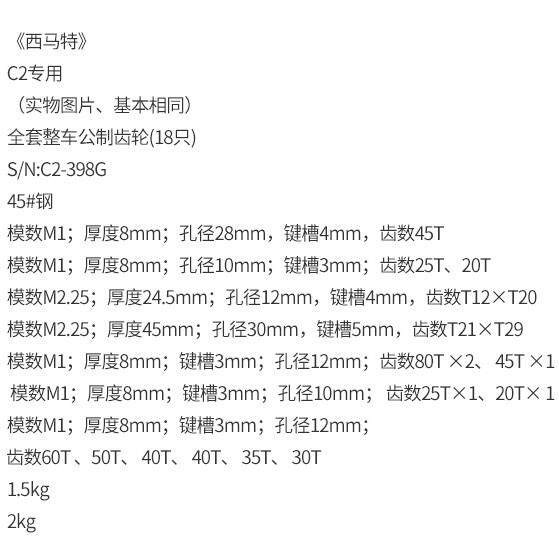 《西马特》

C2专用

（实物图片、基本相同）

全套整车公制齿轮(18只)

S/N:C2-398G

45#钢

模数M1；厚度8mm；孔径28mm，键槽4mm，齿数45T

模数M1；厚度8mm；孔径10mm；键槽3mm；齿数25T、20T

模数M2.25；厚度24.5mm；孔径12mm，键槽4mm，齿数T12×T20

模数M2.25；厚度45mm；孔径30mm，键槽5mm，齿数T21×T29

模数M1；厚度8mm；键槽3mm；孔径12mm；齿数80T×2、45T×1

模数M1；厚度8mm；键槽3mm；孔径10mm；齿数25T×1、20T×1

模数M1；厚度8mm；键槽3mm；孔径12mm；

齿数60T、50T、40T、40T、35T、30T

1.5kg

2kg